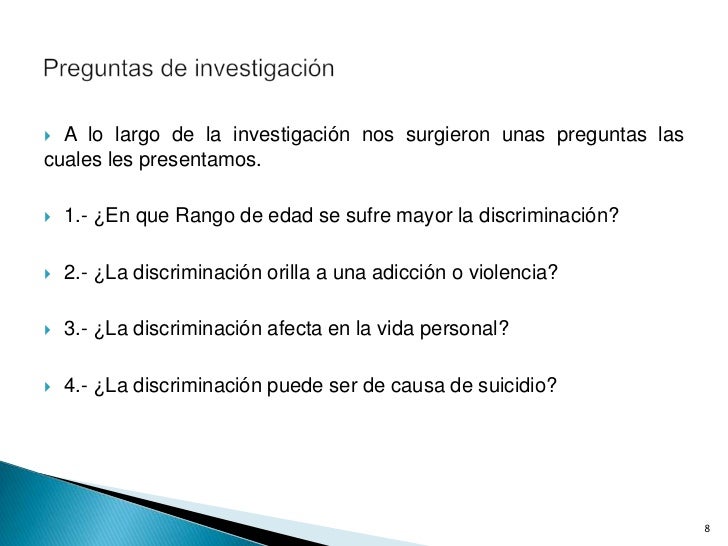 Preguntas de investigación

A lo largo de la investigación nos surgieron unas preguntas las cuales les presentamos.

1.- ¿En que Rango de edad se sufre mayor la discriminación?

2.- ¿La discriminación orilla a una adicción o violencia?

3.- ¿La discriminación afecta en la vida personal?

4.- ¿La discriminación puede ser de causa de suicidio?

8